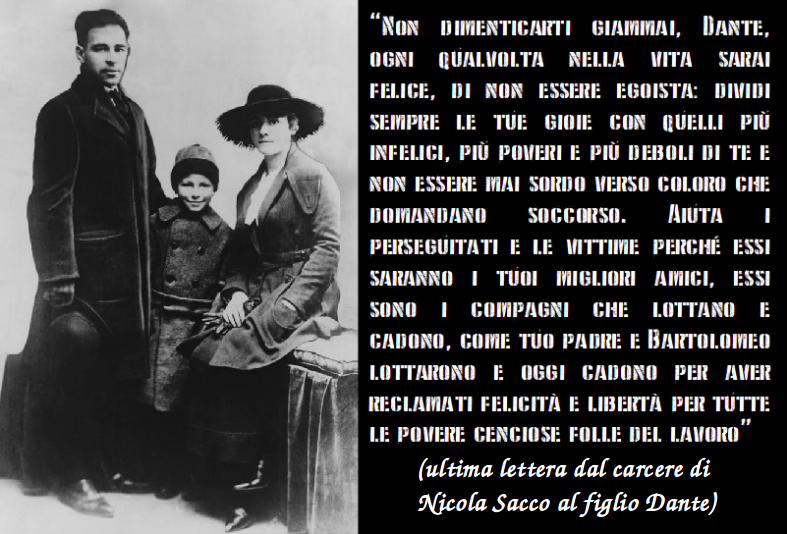 "Non dimenticarti giammai, Dante, ogni qualvolta nella vita sarai felice, di non essere egoista: dividi sempre le tue gioie con quelli più infelici, più poveri e più deboli di te e non essere mai sordo verso coloro che domandano soccorso. Aiuta i perseguitati e le vittime perché essi saranno i tuoi migliori amici, essi sono i compagni che lottano e cadono, come tuo padre e Bartolomeo lottarono e oggi cadono per aver reclamati felicità e libertà per tutte le povere cenciose folle del lavoro"

(ultima lettera dal carcere di
Nicola Sacco al figlio Dante)